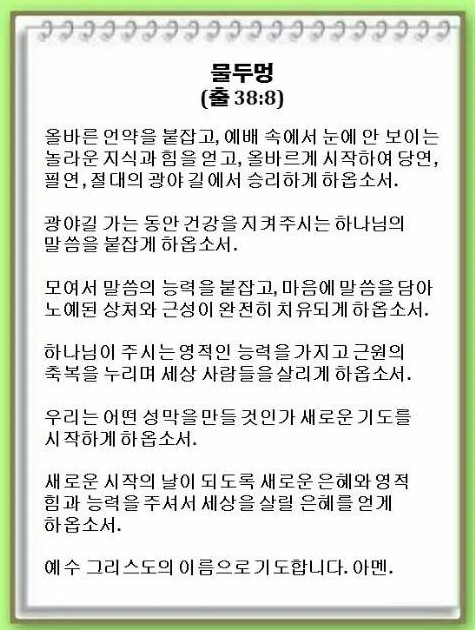 물두멍
(출 38:8)

올바른 언약을 붙잡고, 예배 속에서 눈에 안 보이는 놀라운 지식과 힘을 얻고, 올바르게 시작하여 당연, 필연, 절대의 광야 길에서 승리하게 하옵소서.

광야길 가는 동안 건강을 지켜주시는 하나님의 말씀을 붙잡게 하옵소서.

모여서 말씀의 능력을 붙잡고, 마음에 말씀을 담아 노예된 상처와 근성이 완전히 치유되게 하옵소서.

하나님이 주시는 영적인 능력을 가지고 근원의 축복을 누리며 세상 사람들을 살리게 하옵소서.

우리는 어떤 성막을 만들 것인가 새로운 기도를 시작하게 하옵소서.

새로운 시작의 날이 되도록 새로운 은혜와 영적 힘과 능력을 주셔서 세상을 살릴 은혜를 얻게 하옵소서.

예수 그리스도의 이름으로 기도합니다. 아멘.